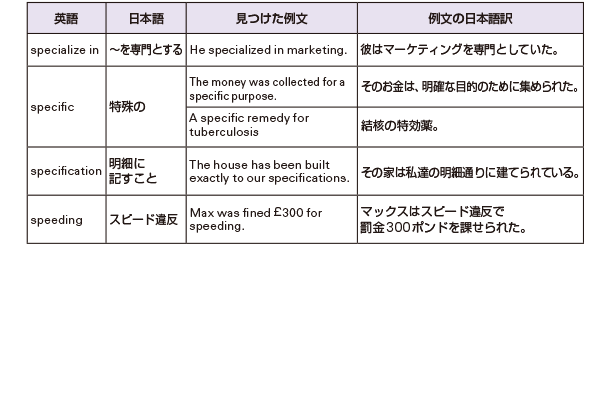 | 英語 | 日本語 | 見つけた例文 | 例文の日本語訳 |
|---|---|---|---|
| specialize in | ～を専門とする | He specialized in marketing. | 彼はマーケティングを専門としていた。 |
| specific | 特殊の | The money was collected for a specific purpose. | そのお金は、明確な目的のために集められた。 |
| | | A specific remedy for tuberculosis | 結核の特効薬。 |
| specification | 明細に記すこと | The house has been built exactly to our specifications. | その家は私達の明細通りに建てられている。 |
| speeding | スピード違反 | Max was fined £300 for speeding. | マックスはスピード違反で罰金300ポンドを課せられた。 |